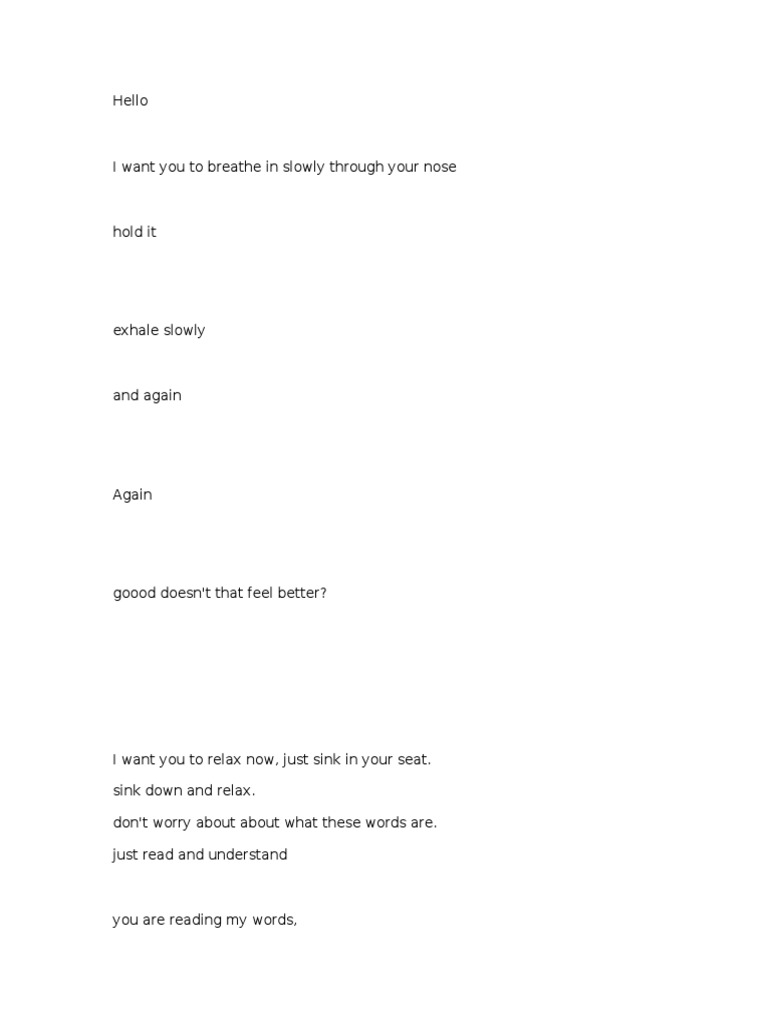 Hello

I want you to breathe in slowly through your nose

hold it

exhale slowly

and again

Again

goood doesn't that feel better?

I want you to relax now, just sink in your seat.
sink down and relax.
don't worry about about what these words are.
just read and understand

you are reading my words,